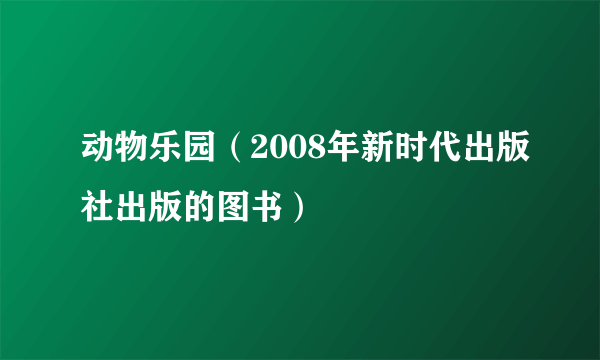 动物乐园（2008年新时代出版社出版的图书）